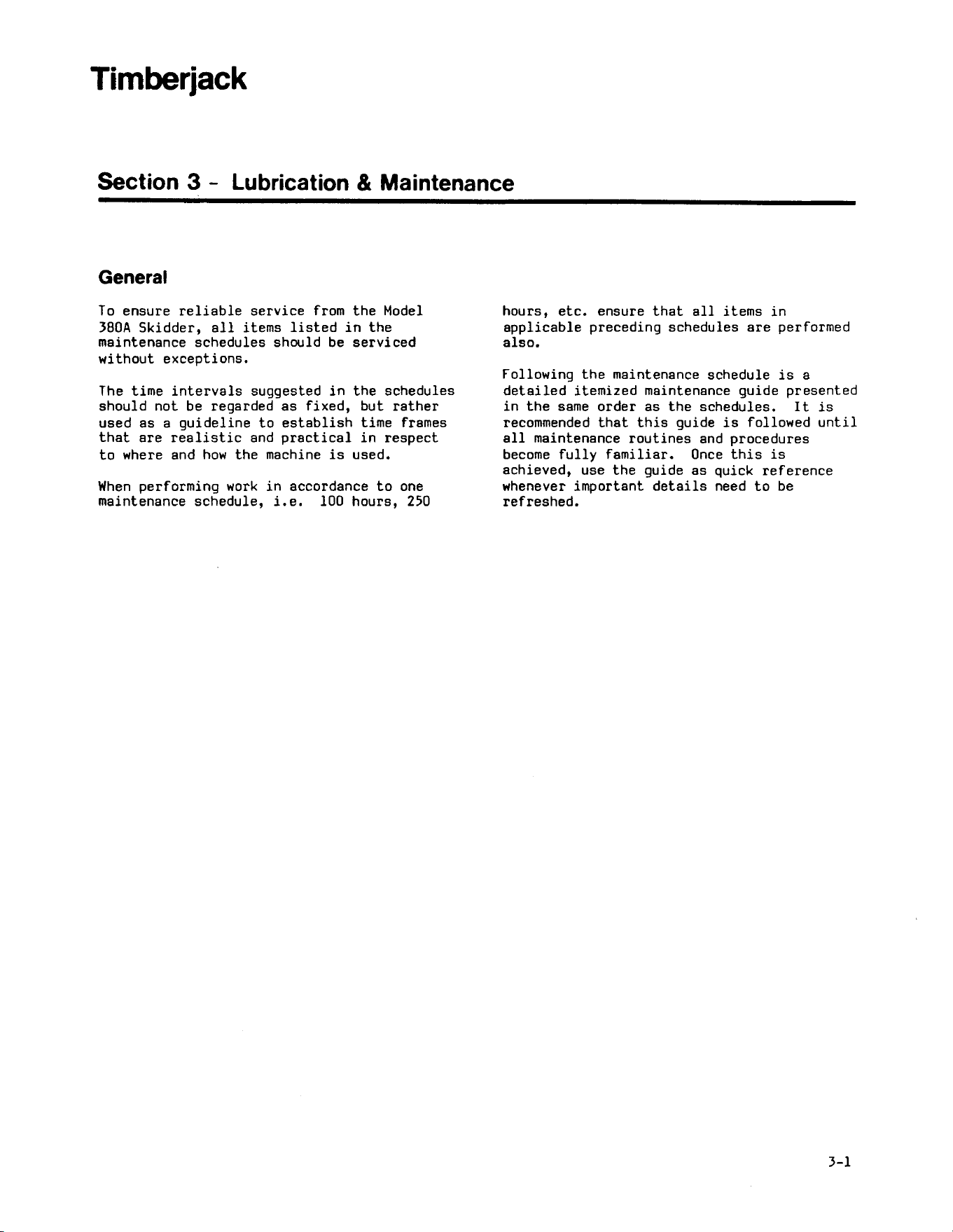 Timberjack

Section 3 - Lubrication & Maintenance

General

To ensure reliable service from the Model 380A Skidder, all items listed in the maintenance schedules should be serviced without exceptions.

The time intervals suggested in the schedules should not be regarded as fixed, but rather used as a guideline to establish time frames that are realistic and practical in respect to where and how the machine is used.

When performing work in accordance to one maintenance schedule, i.e. 100 hours, 250 hours, etc. ensure that all items in applicable preceding schedules are performed also.

Following the maintenance schedule is a detailed itemized maintenance guide presented in the same order as the schedules. It is recommended that this guide is followed until all maintenance routines and procedures become fully familiar. Once this is achieved, use the guide as quick reference whenever important details need to be refreshed.

3-1